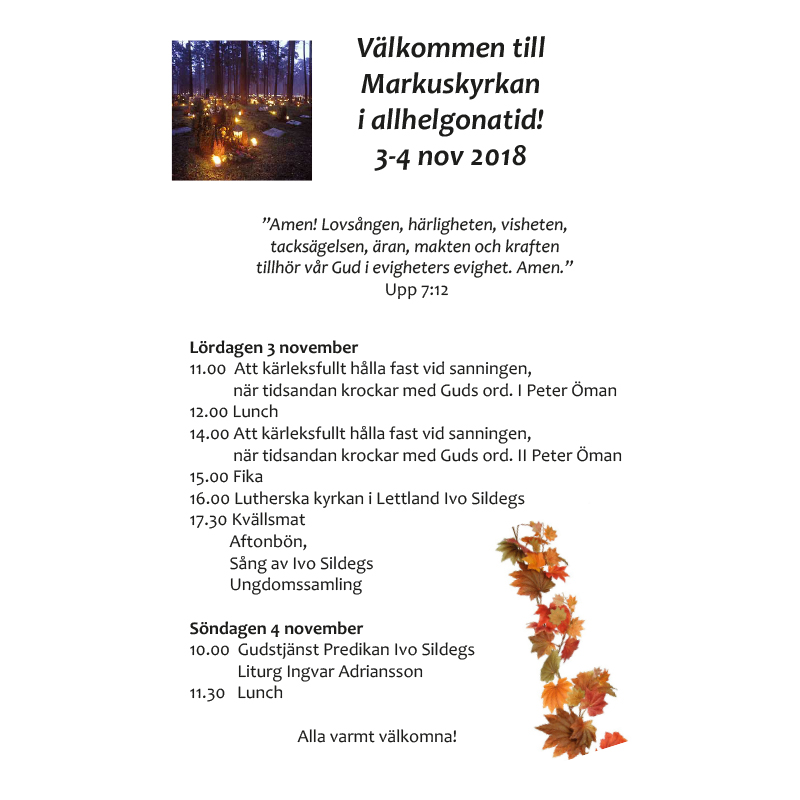 Välkommen till Markuskyrkan i allhelgonatid!
3-4 nov 2018

”Amen! Lovsången, härligheten, visheten, tacksägelsen, äran, makten och kraften tillhör vår Gud i evigheters evighet. Amen.”
Upp 7:12

Lördagen 3 november
11.00 Att kärleksfullt hålla fast vid sanningen, när tidsandan krockar med Guds ord. I Peter Öman
12.00 Lunch
14.00 Att kärleksfullt hålla fast vid sanningen, när tidsandan krockar med Guds ord. II Peter Öman
15.00 Fika
16.00 Lutherska kyrkan i Lettland Ivo Sildegs
17.30 Kvällsmat
Aftonbön,
Sång av Ivo Sildegs
Ungdomssamling

Söndagen 4 november
10.00 Gudstjänst Predikan Ivo Sildegs
Liturg Ingvar Adriansson
11.30 Lunch

Alla varmt välkomna!